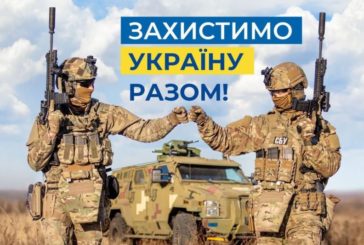 ЗАХИСТИМО
УКРАЇНУ
РАЗОМ!

СБУ